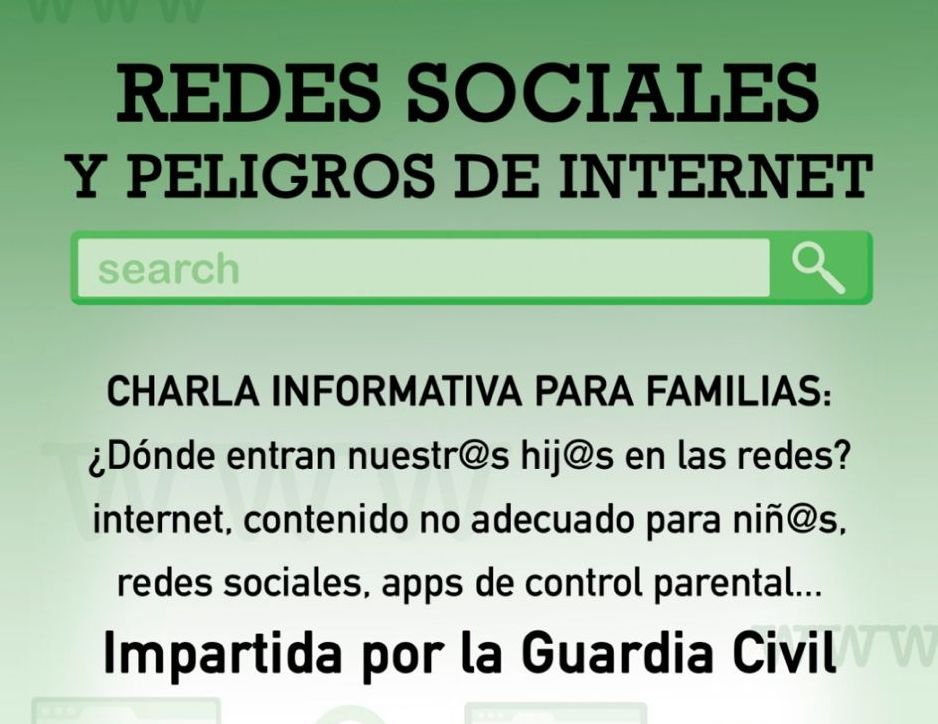 REDES SOCIALES
Y PELIGROS DE INTERNET

search

CHARLA INFORMATIVA PARA FAMILIAS:
¿Dónde entran nuestr@s hij@s en las redes?
internet, contenido no adecuado para niñ@s,
redes sociales, apps de control parental...
Impartida por la Guardia Civil